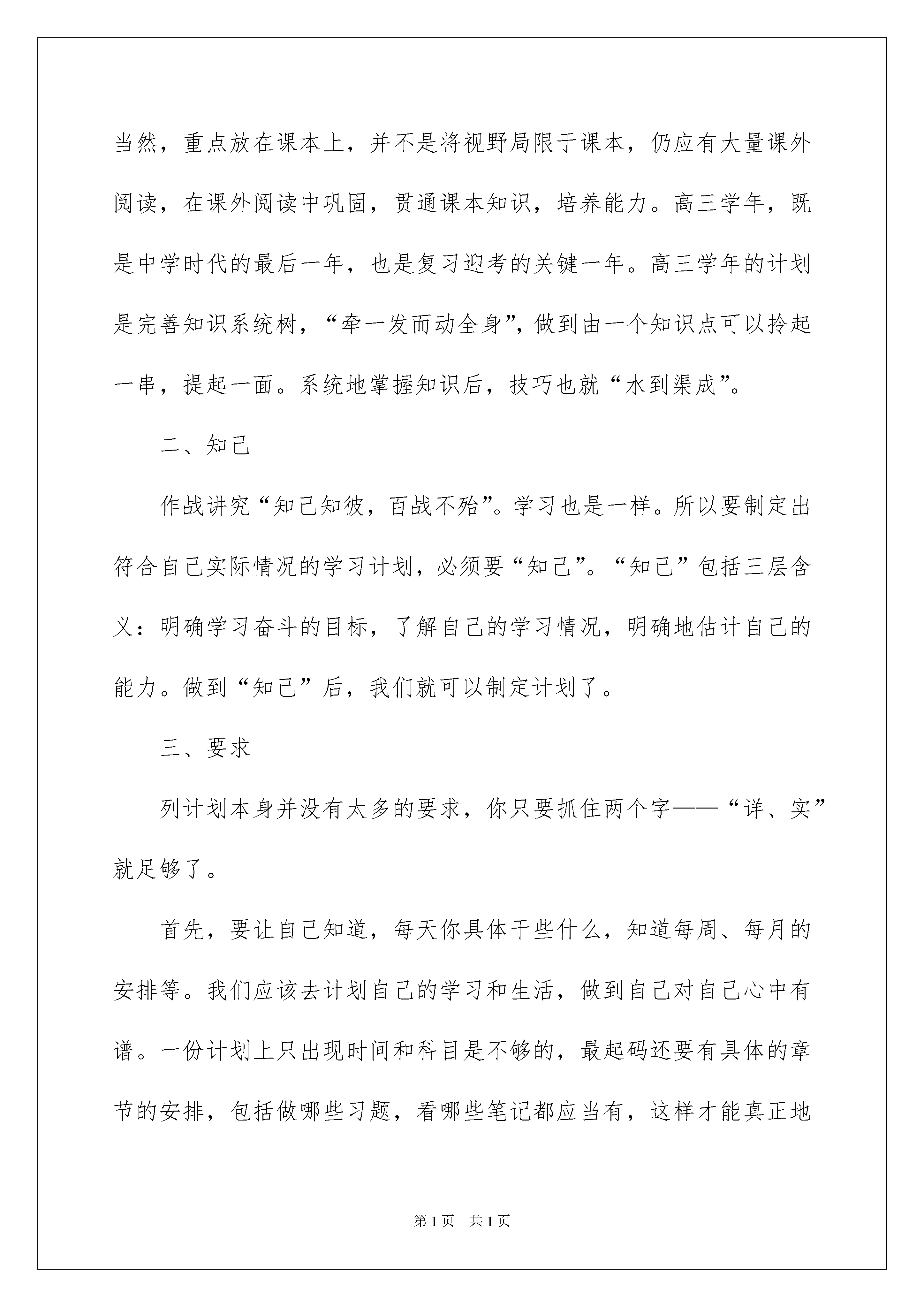 当然，重点放在课本上，并不是将视野局限于课本，仍应有大量课外阅读，在课外阅读中巩固，贯通课本知识，培养能力。高三学年，既是中学时代的最后一年，也是复习迎考的关键一年。高三学年的计划是完善知识系统树，“牵一发而动全身”，做到由一个知识点可以拎起一串，提起一面。系统地掌握知识后，技巧也就“水到渠成”。

二、知己

作战讲究“知己知彼，百战不殆”。学习也是一样。所以要制定出符合自己实际情况的学习计划，必须要“知己”。“知己”包括三层含义：明确学习奋斗的目标，了解自己的学习情况，明确地估计自己的能力。做到“知己”后，我们就可以制定计划了。

三、要求

列计划本身并没有太多的要求，你只要抓住两个字——“详、实”就足够了。

首先，要让自己知道，每天你具体干些什么，知道每周、每月的安排等。我们应该去计划自己的学习和生活，做到自己对自己心中有谱。一份计划上只出现时间和科目是不够的，最起码还要有具体的章节的安排，包括做哪些习题，看哪些笔记都应当有，这样才能真正地

第1页 共1页